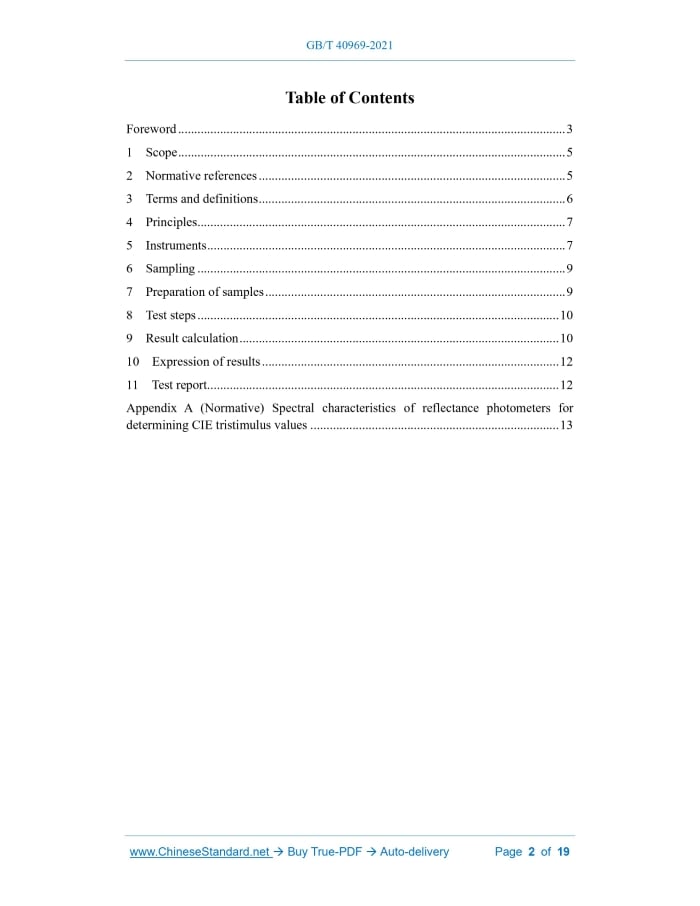 GB/T 40969-2021

Table of Contents

Foreword 3
1 Scope 5
2 Normative references 5
3 Terms and definitions 6
4 Principles 7
5 Instruments 7
6 Sampling 9
7 Preparation of samples 9
8 Test steps 10
9 Result calculation 10
10 Expression of results 12
11 Test report 12
Appendix A (Normative) Spectral characteristics of reflectance photometers for determining CIE tristimulus values 13

www.ChineseStandard.net → Buy True-PDF → Auto-delivery Page 2 of 19